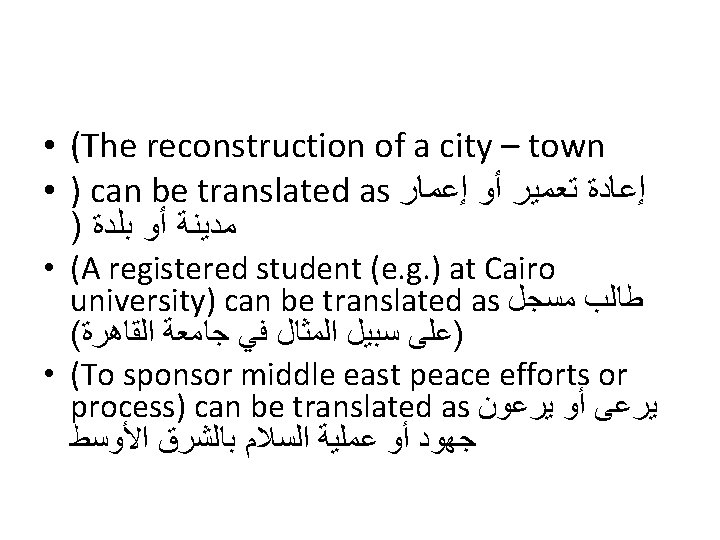 • (The reconstruction of a city – town
• ) can be translated as إعادة تعمير أو إعمار مدينة أو بلدة (
• (A registered student (e.g.) at Cairo university) can be translated as طالب مسجل (على سبيل المثال في جامعة القاهرة)
• (To sponsor middle east peace efforts or process) can be translated as يرعى أو يرعون جهود أو عملية السلام بالشرق الأوسط